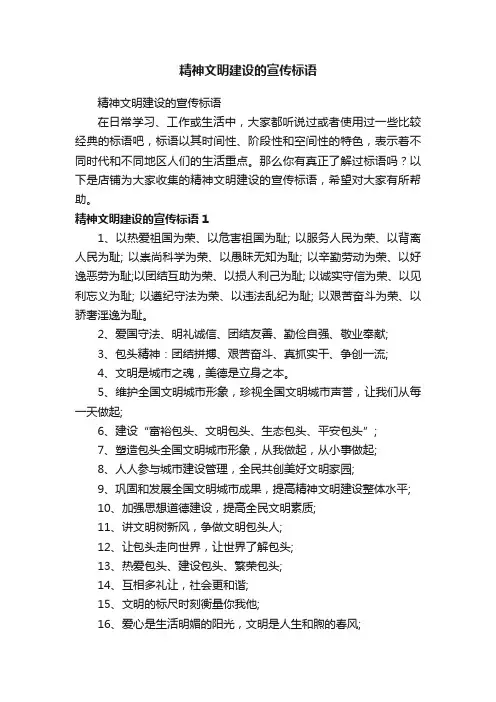 精神文明建设的宣传标语

精神文明建设的宣传标语

在日常学习、工作或生活中，大家都听说过或者使用过一些比较经典的标语吧，标语以其时间性、阶段性和空间性的特色，表示着不同时代和不同地区人们的生活重点。那么你有真正了解过标语吗？以下是店铺为大家收集的精神文明建设的宣传标语，希望对大家有所帮助。

精神文明建设的宣传标语 1

1、以热爱祖国为荣、以危害祖国为耻; 以服务人民为荣、以背离人民为耻; 以崇尚科学为荣、以愚昧无知为耻; 以辛勤劳动为荣、以好逸恶劳为耻;以团结互助为荣、以损人利己为耻; 以诚实守信为荣、以见利忘义为耻; 以遵纪守法为荣、以违法乱纪为耻; 以艰苦奋斗为荣、以骄奢淫逸为耻。

2、爱国守法、明礼诚信、团结友善、勤俭自强、敬业奉献;

3、包头精神：团结拼搏、艰苦奋斗、真抓实干、争创一流;

4、文明是城市之魂，美德是立身之本。

5、维护全国文明城市形象，珍视全国文明城市声誉，让我们从每一天做起;

6、建设“富裕包头、文明包头、生态包头、平安包头”;

7、塑造包头全国文明城市形象，从我做起，从小事做起;

8、人人参与城市建设管理，全民共创美好文明家园;

9、巩固和发展全国文明城市成果，提高精神文明建设整体水平;

10、加强思想道德建设，提高全民文明素质;

11、讲文明树新风，争做文明包头人;

12、让包头走向世界，让世界了解包头;

13、热爱包头、建设包头、繁荣包头;

14、互相多礼让，社会更和谐;

15、文明的标尺时刻衡量你我他;

16、爱心是生活明媚的阳光，文明是人生和煦的春风;